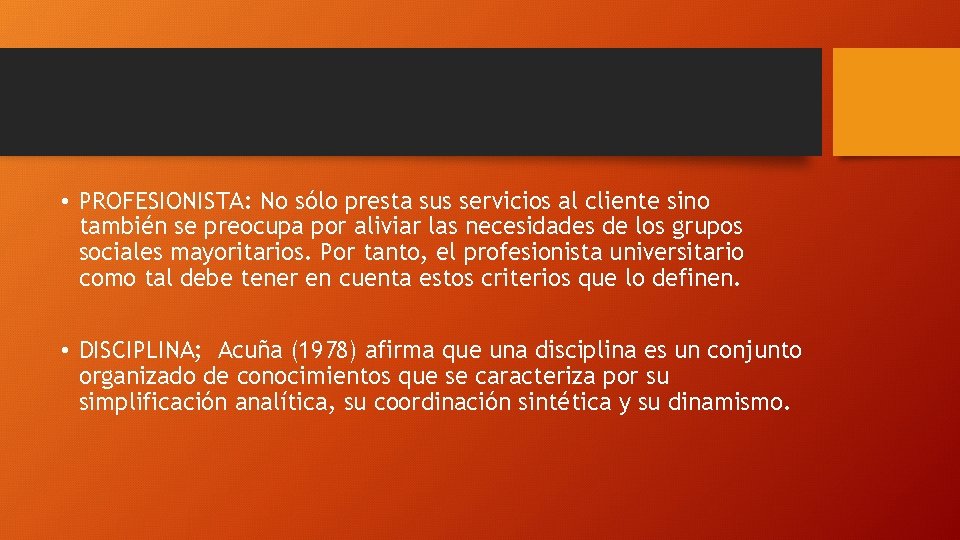 • PROFESIONISTA: No sólo presta sus servicios al cliente sino también se preocupa por aliviar las necesidades de los grupos sociales mayoritarios. Por tanto, el profesionista universitario como tal debe tener en cuenta estos criterios que lo definen.

• DISCIPLINA; Acuña (1978) afirma que una disciplina es un conjunto organizado de conocimientos que se caracteriza por su simplificación analítica, su coordinación sintética y su dinamismo.